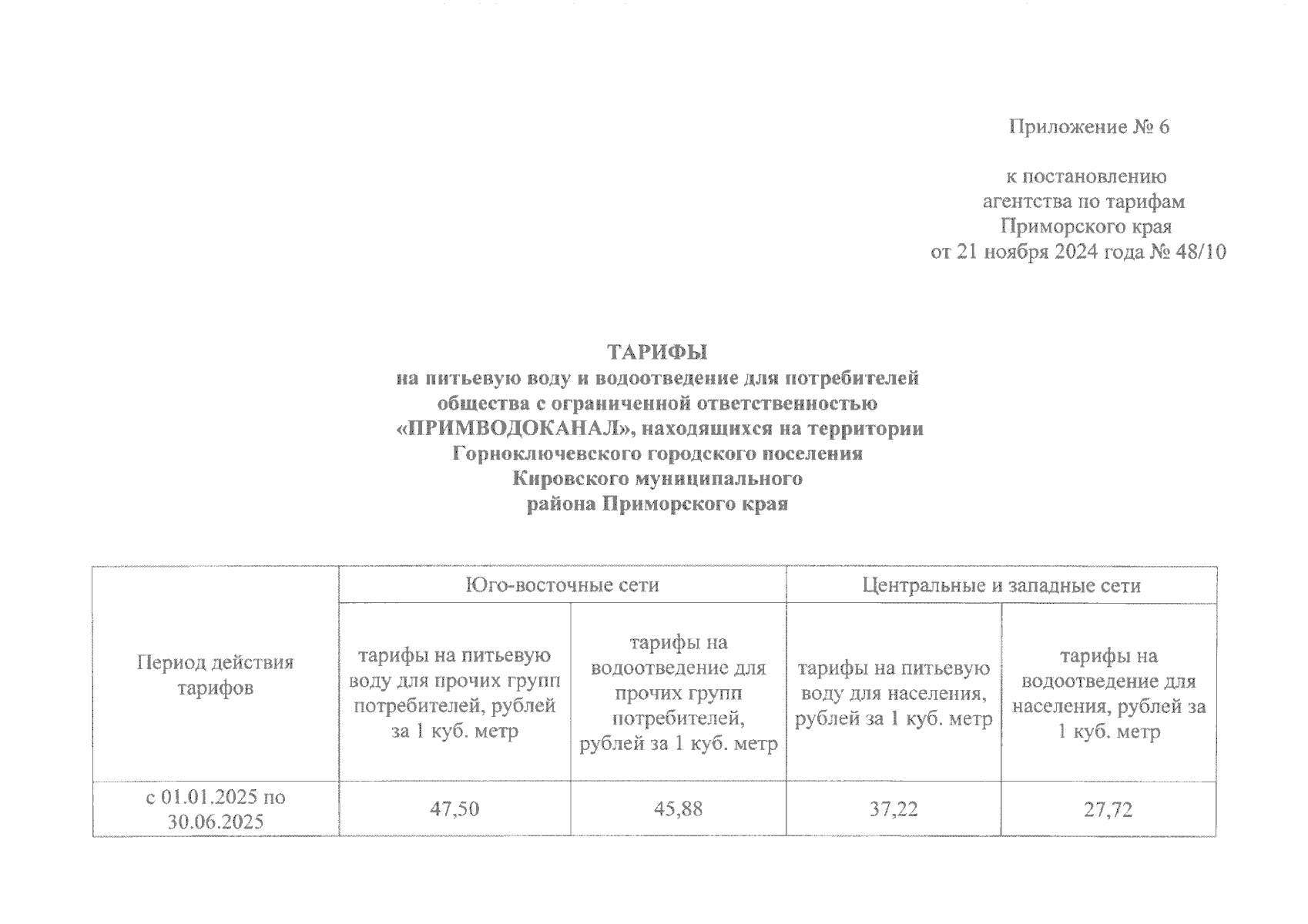 Приложение № 6

к постановлению
агентства по тарифам
Приморского края
от 21 ноября 2024 года № 48/10

ТАРИФЫ
на питьевую воду и водоотведение для потребителей общества с ограниченной ответственностью «ПРИМВОДОКАНАЛ», находящихся на территории Горноключевского городского поселения Кировского муниципального района Приморского края

| Период действия тарифов | Юго-восточные сети | | Центральные и западные сети | |
|---|---|---|---|---|
| | тарифы на питьевую воду для прочих групп потребителей, рублей за 1 куб. метр | тарифы на водоотведение для прочих групп потребителей, рублей за 1 куб. метр | тарифы на питьевую воду для населения, рублей за 1 куб. метр | тарифы на водоотведение для населения, рублей за 1 куб. метр |
| с 01.01.2025 по 30.06.2025 | 47,50 | 45,88 | 37,22 | 27,72 |